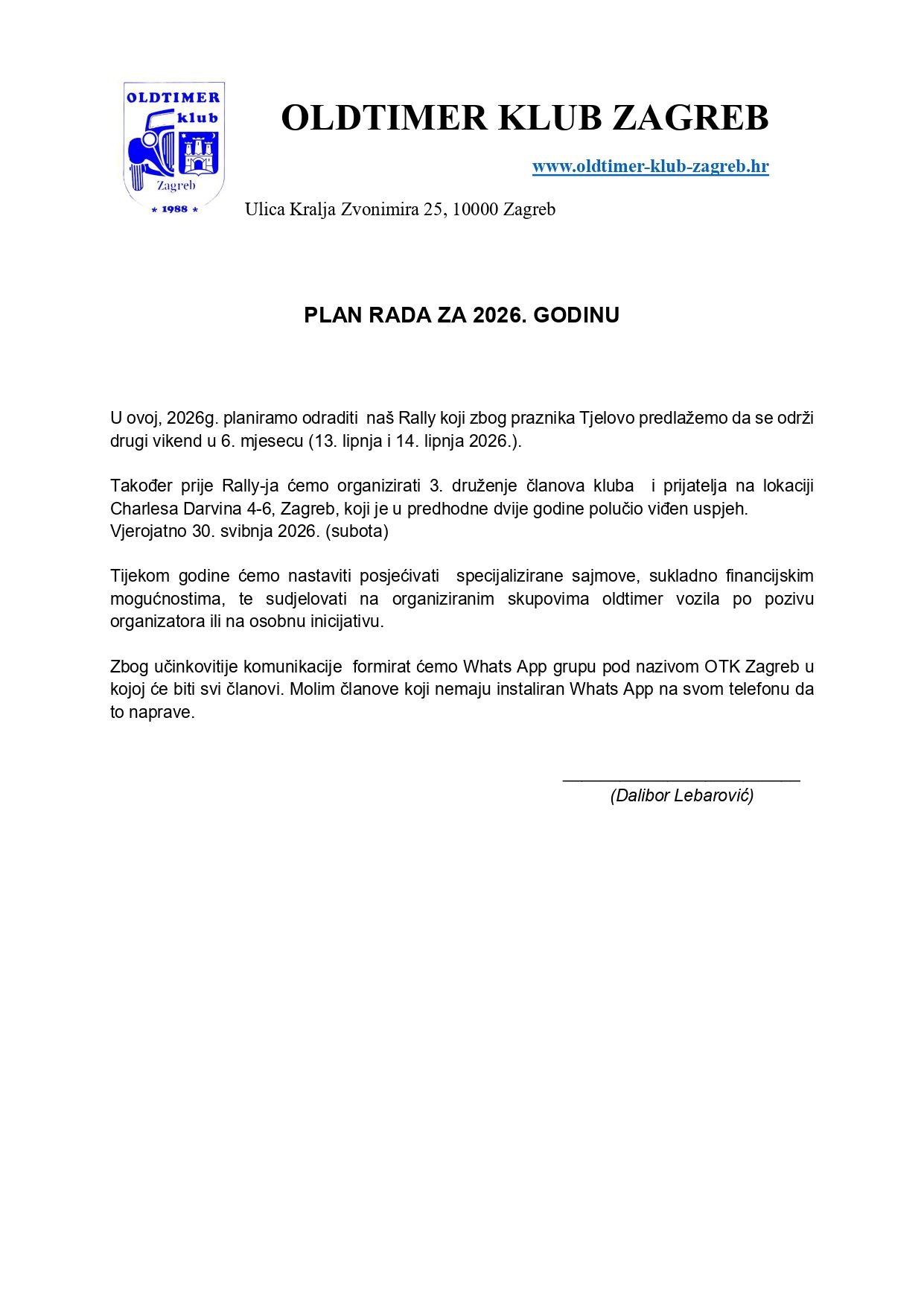 OLDTIMER klub Zagreb * 1988 *

OLDTIMER KLUB ZAGREB

www.oldtimer-klub-zagreb.hr

Ulica Kralja Zvonimira 25, 10000 Zagreb

PLAN RADA ZA 2026. GODINU

U ovoj, 2026g. planiramo odraditi naš Rally koji zbog praznika Tjelovo predlažemo da se održi drugi vikend u 6. mjesecu (13. lipnja i 14. lipnja 2026.).

Također prije Rally-ja ćemo organizirati 3. druženje članova kluba i prijatelja na lokaciji Charlesa Darvina 4-6, Zagreb, koji je u predhodne dvije godine polučio viđen uspjeh.
Vjerojatno 30. svibnja 2026. (subota)

Tijekom godine ćemo nastaviti posjećivati specijalizirane sajmove, sukladno financijskim mogućnostima, te sudjelovati na organiziranim skupovima oldtimer vozila po pozivu organizatora ili na osobnu inicijativu.

Zbog učinkovitije komunikacije formirat ćemo Whats App grupu pod nazivom OTK Zagreb u kojoj će biti svi članovi. Molim članove koji nemaju instaliran Whats App na svom telefonu da to naprave.

(Dalibor Lebarović)